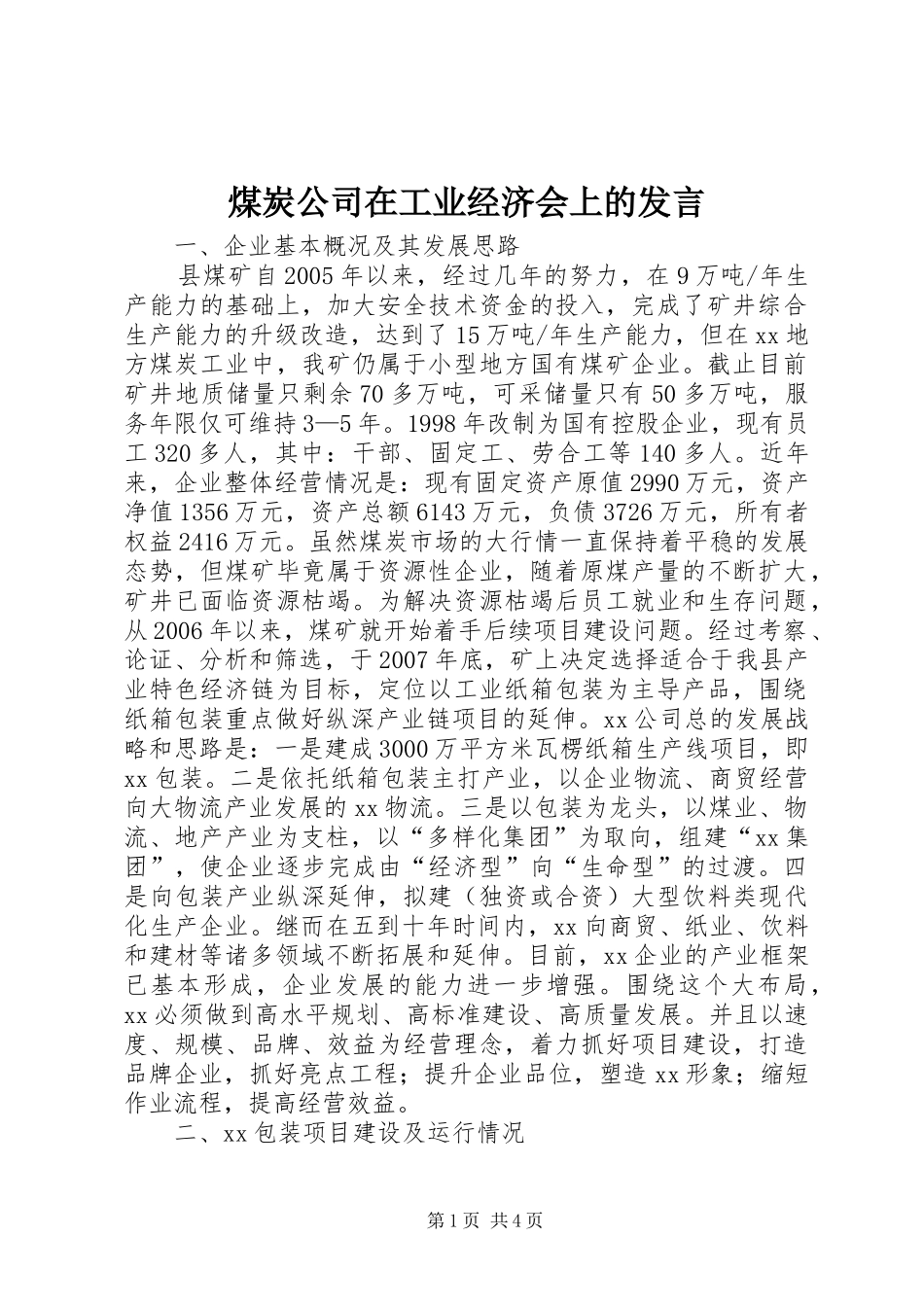 煤炭公司在工业经济会上的发言

一、企业基本概况及其发展思路

县煤矿自2005年以来，经过几年的努力，在9万吨/年生产能力的基础上，加大安全技术资金的投入，完成了矿井综合生产能力的升级改造，达到了15万吨/年生产能力，但在xx地方煤炭工业中，我矿仍属于小型地方国有煤矿企业。截止目前矿井地质储量只剩余70多万吨，可采储量只有50多万吨，服务年限仅可维持3—5年。1998年改制为国有控股企业，现有员工320多人，其中：干部、固定工、劳合工等140多人。近年来，企业整体经营情况是：现有固定资产原值2990万元，资产净值1356万元，资产总额6143万元，负债3726万元，所有者权益2416万元。虽然煤炭市场的大行情一直保持着平稳的发展态势，但煤矿毕竟属于资源性企业，随着原煤产量的不断扩大，矿井已面临资源枯竭。为解决资源枯竭后员工就业和生存问题，从2006年以来，煤矿就开始着手后续项目建设问题。经过考察、论证、分析和筛选，于2007年底，矿上决定选择适合于我县产业特色经济链为目标，定位以工业纸箱包装为主导产品，围绕纸箱包装重点做好纵深产业链项目的延伸。xx公司总的发展战略和思路是：一是建成3000万平方米瓦楞纸箱生产线项目，即xx包装。二是依托纸箱包装主打产业，以企业物流、商贸经营向大物流产业发展的xx物流。三是以包装为龙头，以煤业、物流、地产产业为支柱，以“多样化集团”为取向，组建“xx集团”，使企业逐步完成由“经济型”向“生命型”的过渡。四是向包装产业纵深延伸，拟建（独资或合资）大型饮料类现代化生产企业。继而在五到十年时间内，xx向商贸、纸业、饮料和建材等诸多领域不断拓展和延伸。目前，xx企业的产业框架已基本形成，企业发展的能力进一步增强。围绕这个大布局，xx必须做到高水平规划、高标准建设、高质量发展。并且以速度、规模、品牌、效益为经营理念，着力抓好项目建设，打造品牌企业，抓好亮点工程；提升企业品位，塑造xx形象；缩短作业流程，提高经营效益。

二、xx包装项目建设及运行情况

第1页 共4页